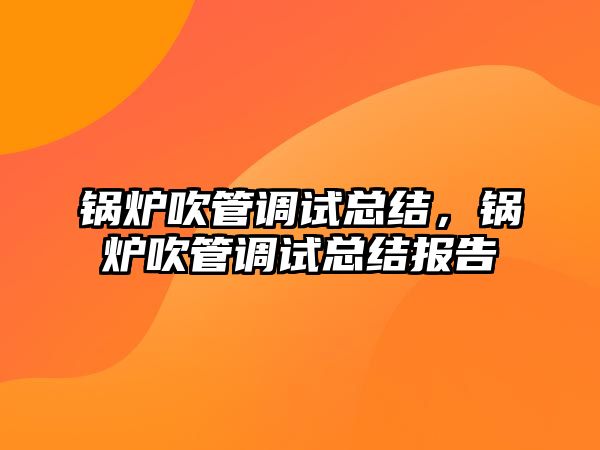 锅炉吹管调试总结，锅炉吹管调试总结报告